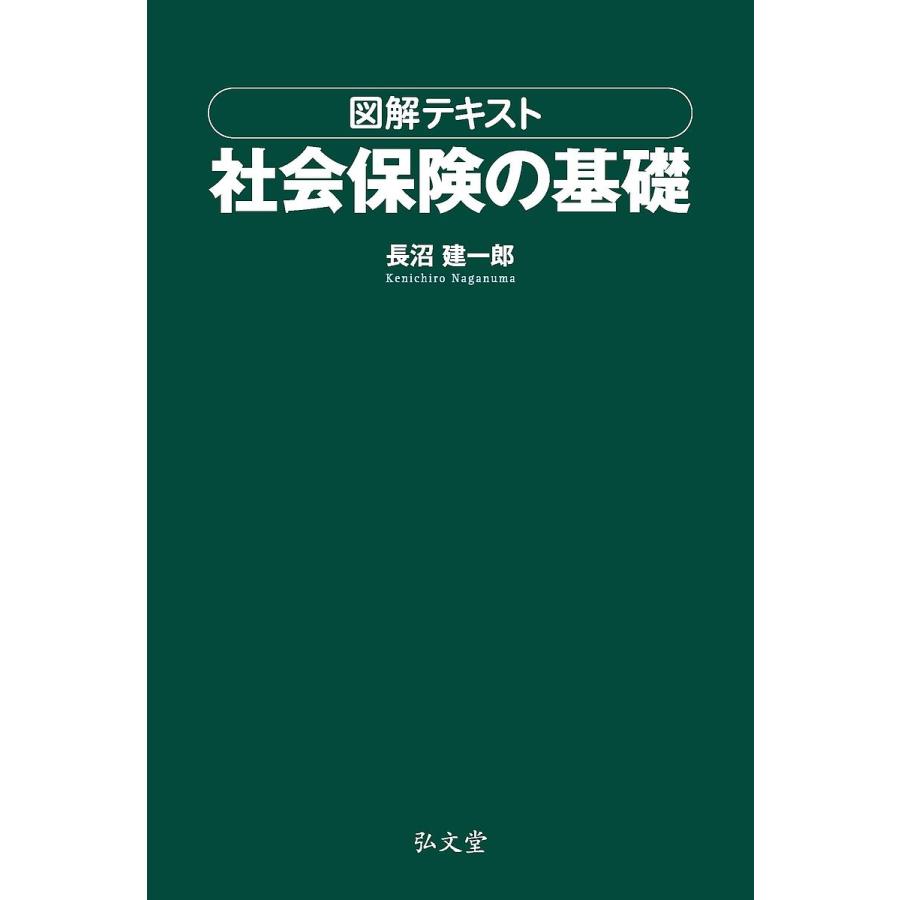 図解テキスト
社会保険の基礎

長沼 建一郎
Kenichiro Naganuma

弘文堂